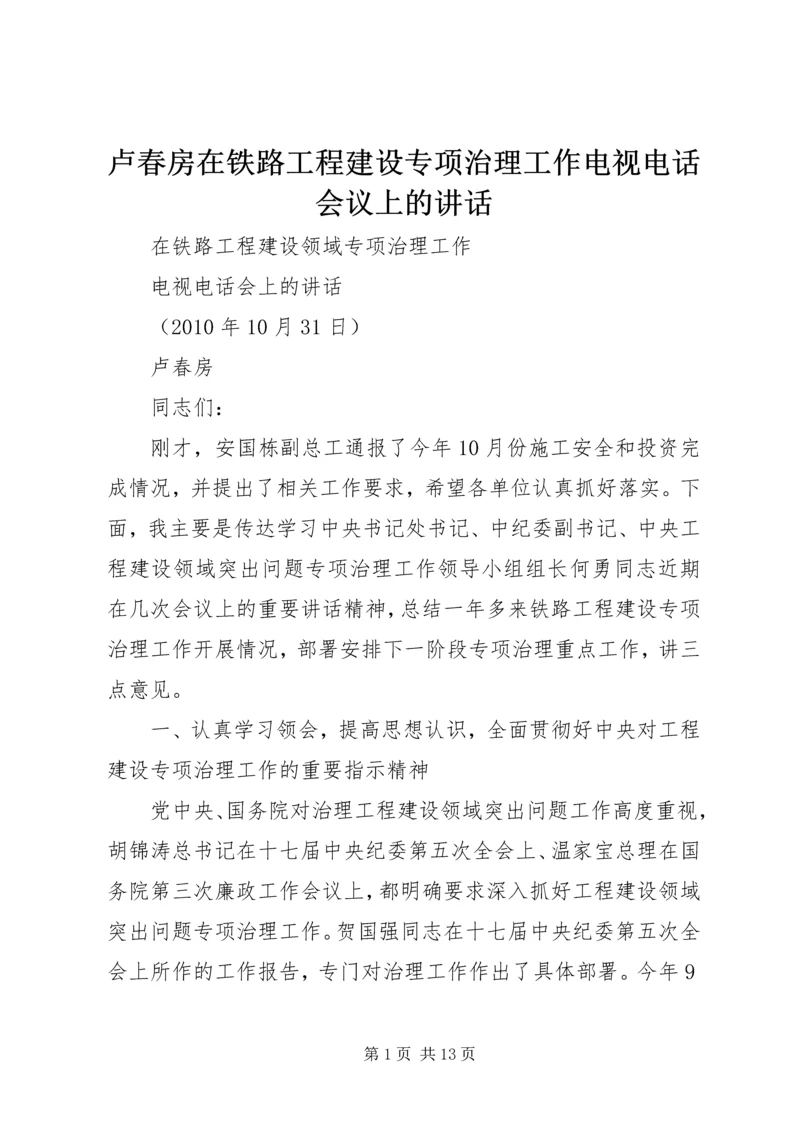 卢春房在铁路工程建设专项治理工作电视电话会议上的讲话

在铁路工程建设领域专项治理工作

电视电话会上的讲话

（2010年10月31日）

卢春房

同志们：

刚才，安国栋副总工通报了今年10月份施工安全和投资完成情况，并提出了相关工作要求，希望各单位认真抓好落实。下面，我主要是传达学习中央书记处书记、中纪委副书记、中央工程建设领域突出问题专项治理工作领导小组组长何勇同志近期在几次会议上的重要讲话精神，总结一年多来铁路工程建设专项治理工作开展情况，部署安排下一阶段专项治理重点工作，讲三点意见。

一、认真学习领会，提高思想认识，全面贯彻好中央对工程建设专项治理工作的重要指示精神

党中央、国务院对治理工程建设领域突出问题工作高度重视，胡锦涛总书记在十七届中央纪委第五次全会上、温家宝总理在国务院第三次廉政工作会议上，都明确要求深入抓好工程建设领域突出问题专项治理工作。贺国强同志在十七届中央纪委第五次全会上所作的工作报告，专门对治理工作作出了具体部署。今年9

第1页 共13页